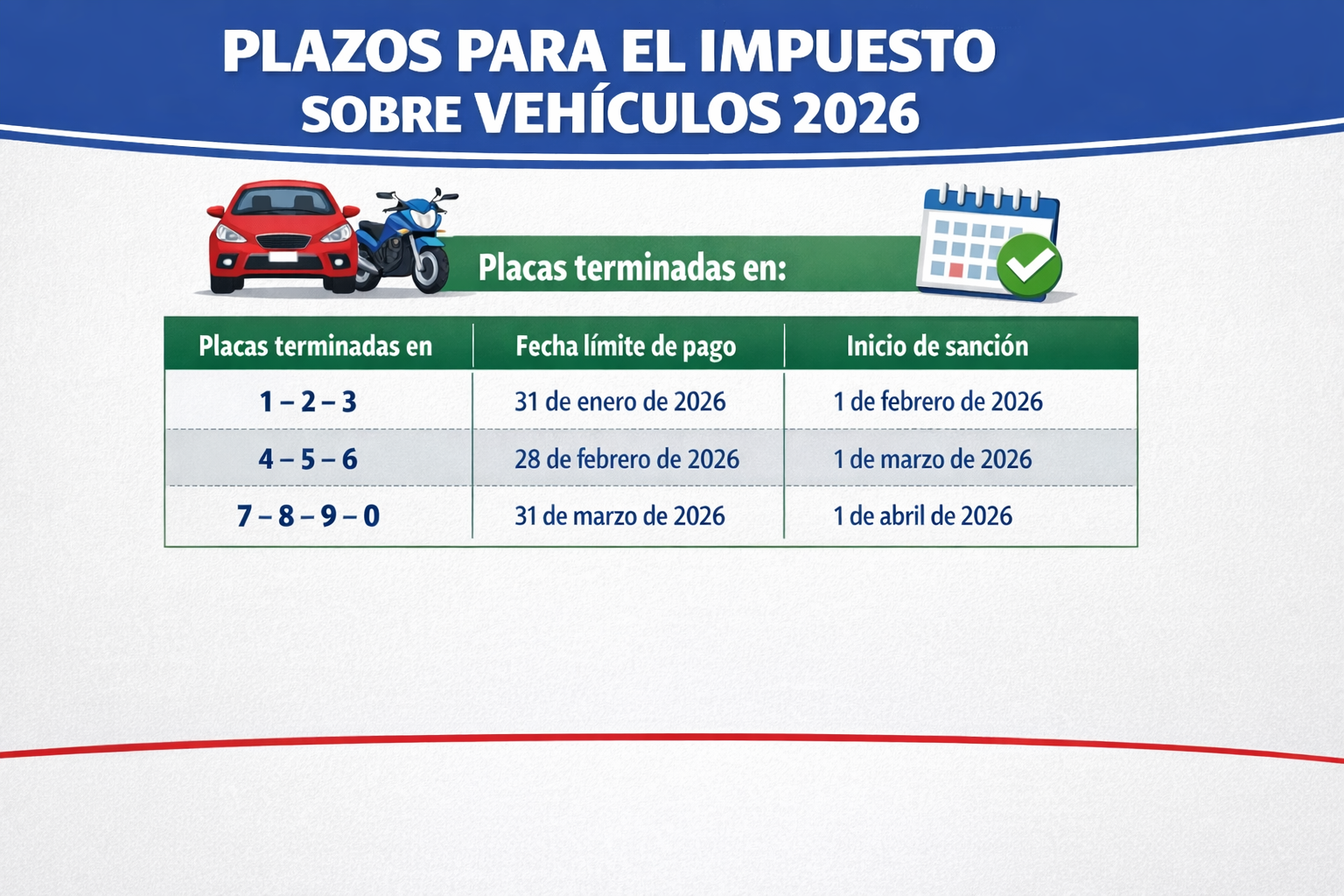 PLAZOS PARA EL IMPUESTO
SOBRE VEHÍCULOS 2026

Placas terminadas en:

| Placas terminadas en | Fecha límite de pago | Inicio de sanción |
|---|---|---|
| 1 – 2 – 3 | 31 de enero de 2026 | 1 de febrero de 2026 |
| 4 – 5 – 6 | 28 de febrero de 2026 | 1 de marzo de 2026 |
| 7 – 8 – 9 – 0 | 31 de marzo de 2026 | 1 de abril de 2026 |